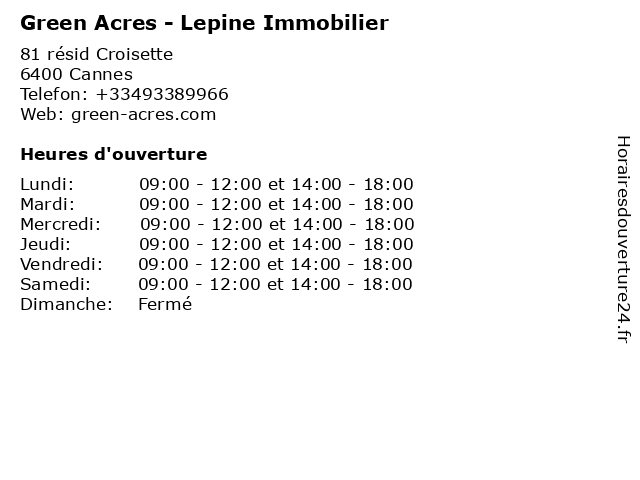 Green Acres - Lepine Immobilier

81 résid Croisette
6400 Cannes
Telefon: +33493389966
Web: green-acres.com

Heures d'ouverture

Lundi: 09:00 - 12:00 et 14:00 - 18:00
Mardi: 09:00 - 12:00 et 14:00 - 18:00
Mercredi: 09:00 - 12:00 et 14:00 - 18:00
Jeudi: 09:00 - 12:00 et 14:00 - 18:00
Vendredi: 09:00 - 12:00 et 14:00 - 18:00
Samedi: 09:00 - 12:00 et 14:00 - 18:00
Dimanche: Fermé

Horairesdouverture24.fr